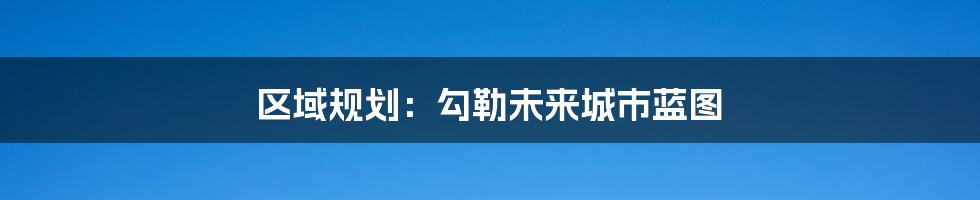 区域规划：勾勒未来城市蓝图